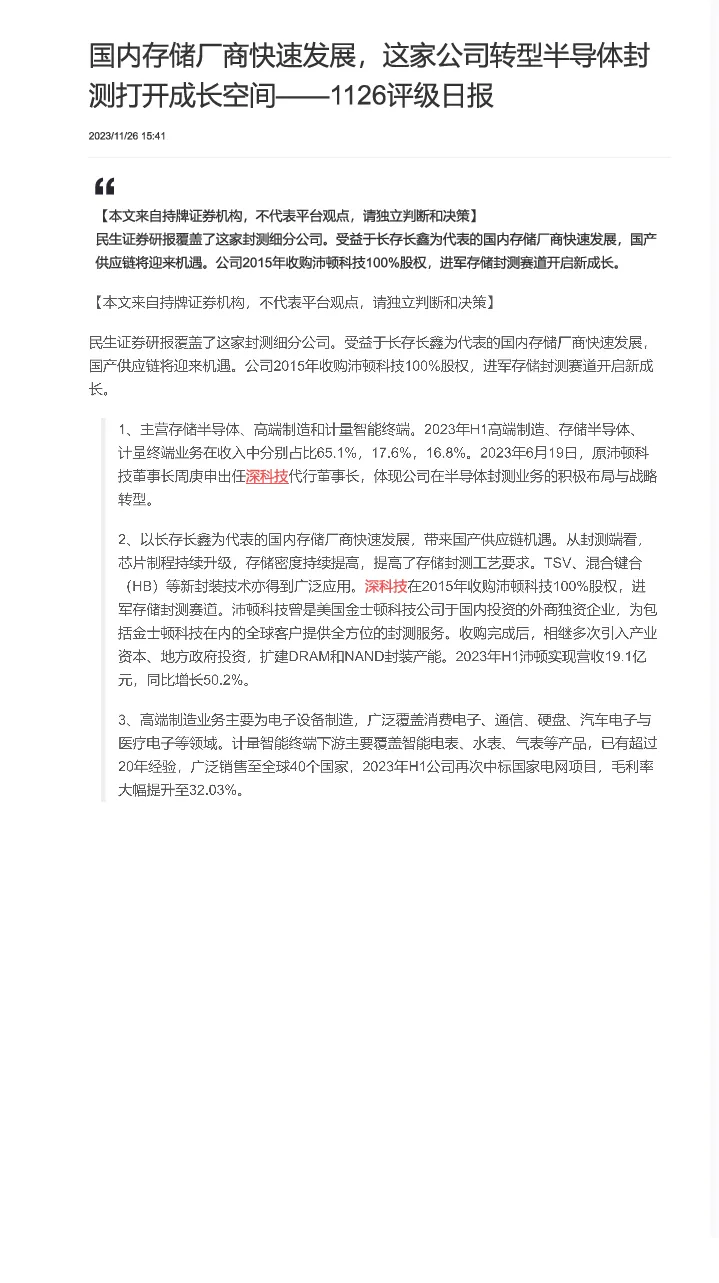 国内存储厂商快速发展，这家公司转型半导体封测打开成长空间——1126评级日报

2023/11/26 15:41

【本文来自持牌证券机构，不代表平台观点，请独立判断和决策】
民生证券研报覆盖了这家封测细分公司。受益于长存长鑫为代表的国内存储厂商快速发展，国产供应链将迎来机遇。公司2015年收购沛顿科技100%股权，进军存储封测赛道开启新成长。

【本文来自持牌证券机构，不代表平台观点，请独立判断和决策】

民生证券研报覆盖了这家封测细分公司。受益于长存长鑫为代表的国内存储厂商快速发展，国产供应链将迎来机遇。公司2015年收购沛顿科技100%股权，进军存储封测赛道开启新成长。

1、主营存储半导体、高端制造和计量智能终端。2023年H1高端制造、存储半导体、计量终端业务在收入中分别占比65.1%，17.6%，16.8%。2023年6月19日，原沛顿科技董事长周庚申出任深科技代行董事长，体现公司在半导体封测业务的积极布局与战略转型。

2、以长存长鑫为代表的国内存储厂商快速发展，带来国产供应链机遇。从封测端看，芯片制程持续升级，存储密度持续提高，提高了存储封测工艺要求。TSV、混合键合（HB）等新封装技术亦得到广泛应用。深科技在2015年收购沛顿科技100%股权，进军存储封测赛道。沛顿科技曾是美国金士顿科技公司于国内投资的外商独资企业，为包括金士顿科技在内的全球客户提供全方位的封测服务。收购完成后，相继多次引入产业资本、地方政府投资，扩建DRAM和NAND封装产能。2023年H1沛顿实现营收19.1亿元，同比增长50.2%。

3、高端制造业务主要为电子设备制造，广泛覆盖消费电子、通信、硬盘、汽车电子与医疗电子等领域。计量智能终端下游主要覆盖智能电表、水表、气表等产品，已有超过20年经验，广泛销售至全球40个国家，2023年H1公司再次中标国家电网项目，毛利率大幅提升至32.03%。